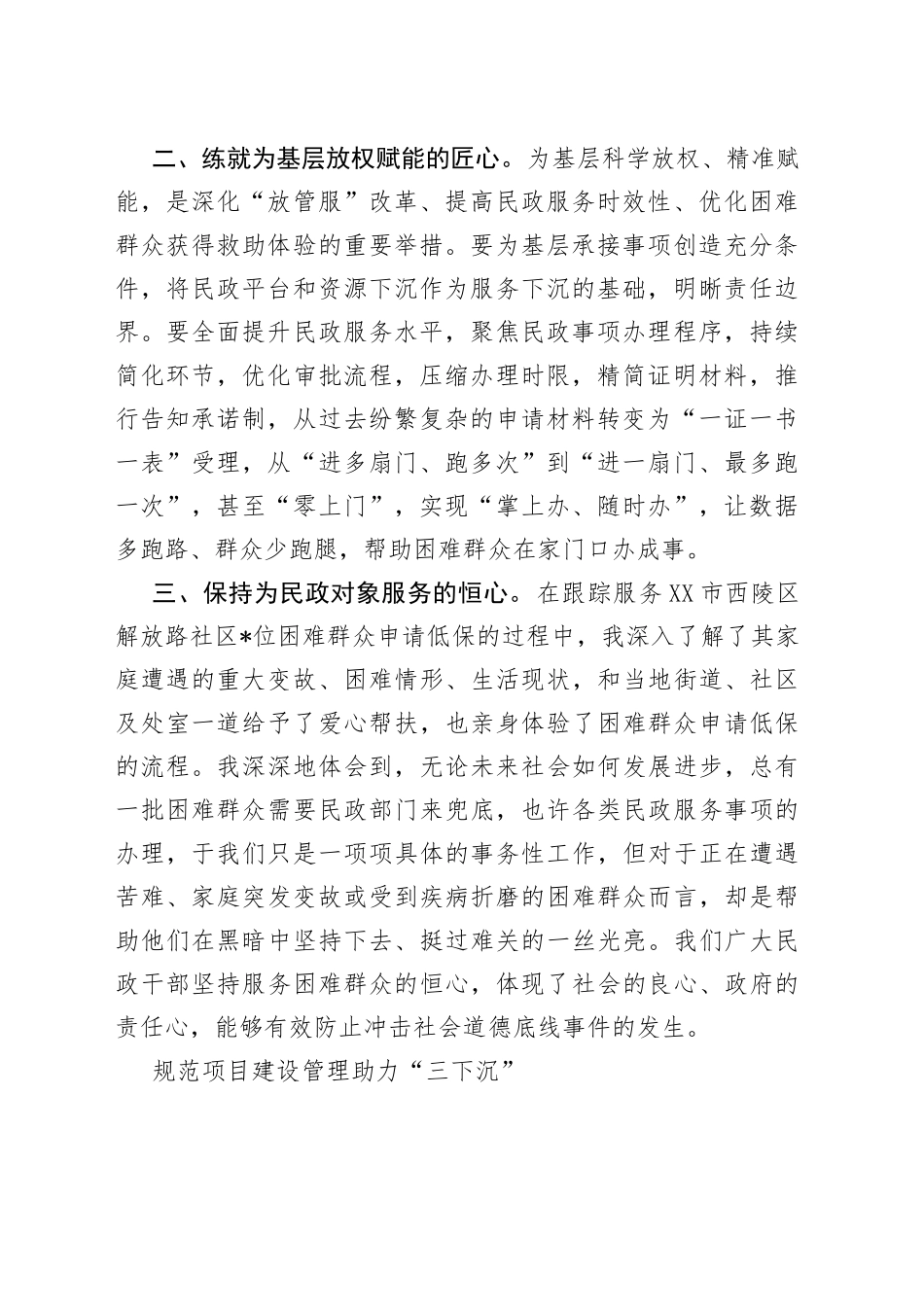 二、练就为基层放权赋能的匠心。为基层科学放权、精准赋能，是深化“放管服”改革、提高民政服务时效性、优化困难群众获得救助体验的重要举措。要为基层承接事项创造充分条件，将民政平台和资源下沉作为服务下沉的基础，明晰责任边界。要全面提升民政服务水平，聚焦民政事项办理程序，持续简化环节，优化审批流程，压缩办理时限，精简证明材料，推行告知承诺制，从过去纷繁复杂的申请材料转变为“一证一书一表”受理，从“进多扇门、跑多次”到“进一扇门、最多跑一次”，甚至“零上门”，实现“掌上办、随时办”，让数据多跑路、群众少跑腿，帮助困难群众在家门口办成事。

三、保持为民政对象服务的恒心。在跟踪服务XX市西陵区解放路社区*位困难群众申请低保的过程中，我深入了解了其家庭遭遇的重大变故、困难情形、生活现状，和当地街道、社区及处室一道给予了爱心帮扶，也亲身体验了困难群众申请低保的流程。我深深地体会到，无论未来社会如何发展进步，总有一批困难群众需要民政部门来兜底，也许各类民政服务事项的办理，于我们只是一项项具体的事务性工作，但对于正在遭遇苦难、家庭突发变故或受到疾病折磨的困难群众而言，却是帮助他们在黑暗中坚持下去、挺过难关的一丝光亮。我们广大民政干部坚持服务困难群众的恒心，体现了社会的良心、政府的责任心，能够有效防止冲击社会道德底线事件的发生。

规范项目建设管理助力“三下沉”